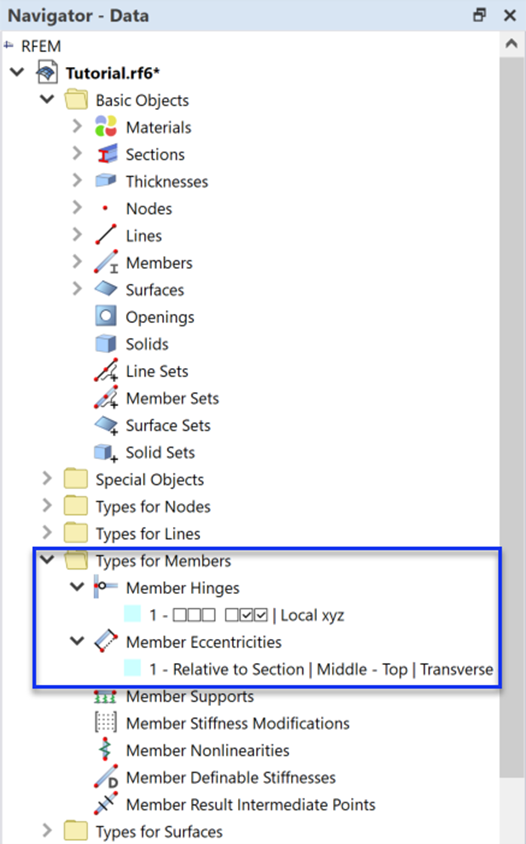 Navigator - Data

RFEM
Tutorial.rf6*
Basic Objects
Materials
Sections
Thicknesses
Nodes
Lines
Members
Surfaces
Openings
Solids
Line Sets
Member Sets
Surface Sets
Solid Sets
Special Objects
Types for Nodes
Types for Lines
Types for Members
Member Hinges
1 - ☐☐☐ ☐☑☑ | Local xyz
Member Eccentricities
1 - Relative to Section | Middle - Top | Transverse
Member Supports
Member Stiffness Modifications
Member Nonlinearities
Member Definable Stiffnesses
Member Result Intermediate Points
Types for Surfaces